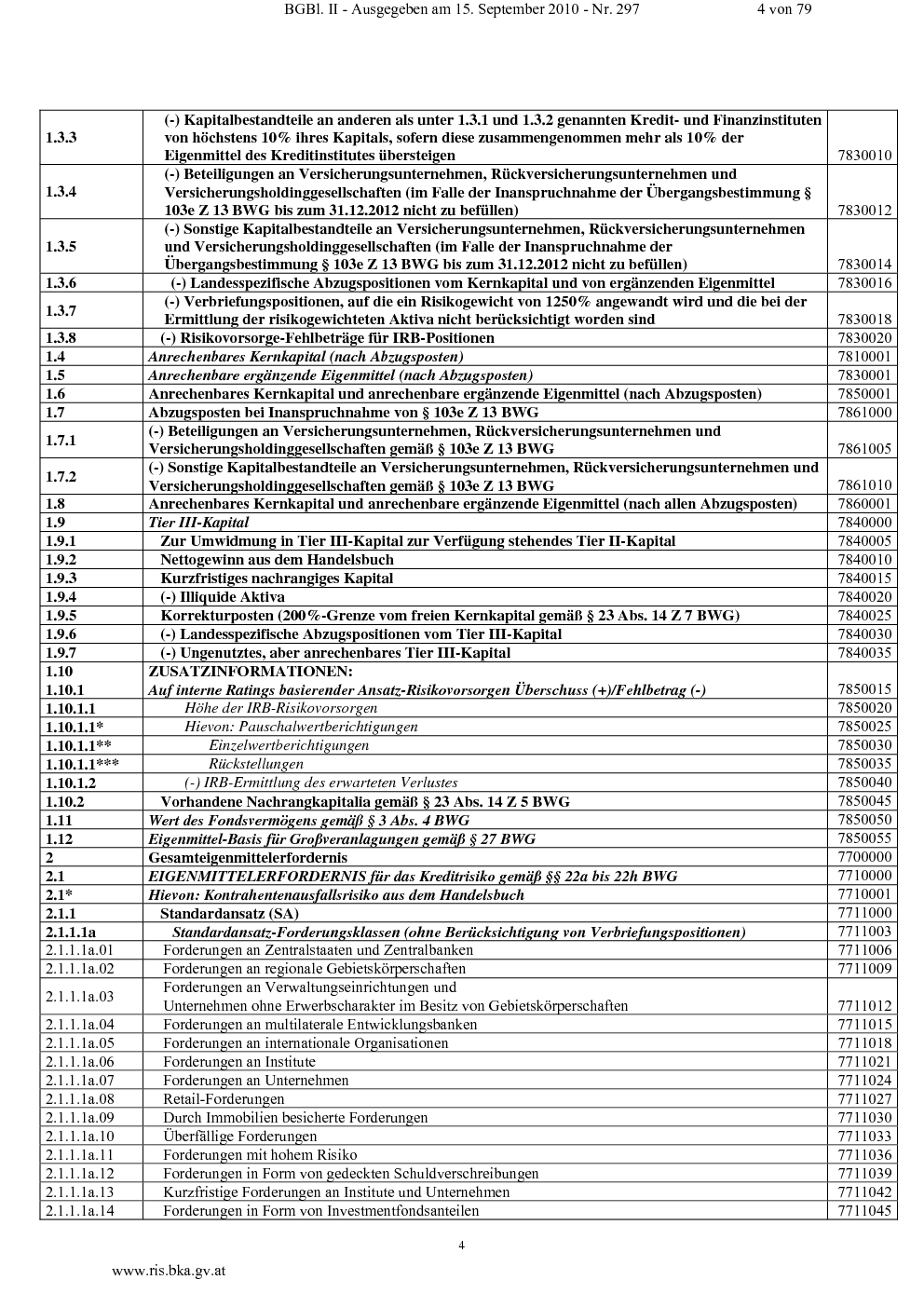 BGBl. II - Ausgegeben am 15. September 2010 - Nr. 297 4 von 79

| | | |
|---|---|---|
| 1.3.3 | (-) Kapitalbestandteile an anderen als unter 1.3.1 und 1.3.2 genannten Kredit- und Finanzinstituten von höchstens 10% ihres Kapitals, sofern diese zusammengenommen mehr als 10% der Eigenmittel des Kreditinstitutes übersteigen | 7830010 |
| 1.3.4 | (-) Beteiligungen an Versicherungsunternehmen, Rückversicherungsunternehmen und Versicherungsholdinggesellschaften (im Falle der Inanspruchnahme der Übergangsbestimmung § 103e Z 13 BWG bis zum 31.12.2012 nicht zu befüllen) | 7830012 |
| 1.3.5 | (-) Sonstige Kapitalbestandteile an Versicherungsunternehmen, Rückversicherungsunternehmen und Versicherungsholdinggesellschaften (im Falle der Inanspruchnahme der Übergangsbestimmung § 103e Z 13 BWG bis zum 31.12.2012 nicht zu befüllen) | 7830014 |
| 1.3.6 | (-) Landesspezifische Abzugspositionen vom Kernkapital und von ergänzenden Eigenmittel | 7830016 |
| 1.3.7 | (-) Verbriefungspositionen, auf die ein Risikogewicht von 1250% angewandt wird und die bei der Ermittlung der risikogewichteten Aktiva nicht berücksichtigt worden sind | 7830018 |
| 1.3.8 | (-) Risikovorsorge-Fehlbeträge für IRB-Positionen | 7830020 |
| 1.4 | Anrechenbares Kernkapital (nach Abzugsposten) | 7810001 |
| 1.5 | Anrechenbare ergänzende Eigenmittel (nach Abzugsposten) | 7830001 |
| 1.6 | Anrechenbares Kernkapital und anrechenbare ergänzende Eigenmittel (nach Abzugsposten) | 7850001 |
| 1.7 | Abzugsposten bei Inanspruchnahme von § 103e Z 13 BWG | 7861000 |
| 1.7.1 | (-) Beteiligungen an Versicherungsunternehmen, Rückversicherungsunternehmen und Versicherungsholdinggesellschaften gemäß § 103e Z 13 BWG | 7861005 |
| 1.7.2 | (-) Sonstige Kapitalbestandteile an Versicherungsunternehmen, Rückversicherungsunternehmen und Versicherungsholdinggesellschaften gemäß § 103e Z 13 BWG | 7861010 |
| 1.8 | Anrechenbares Kernkapital und anrechenbare ergänzende Eigenmittel (nach allen Abzugsposten) | 7860001 |
| 1.9 | Tier III-Kapital | 7840000 |
| 1.9.1 | Zur Umwidmung in Tier III-Kapital zur Verfügung stehendes Tier II-Kapital | 7840005 |
| 1.9.2 | Nettogewinn aus dem Handelsbuch | 7840010 |
| 1.9.3 | Kurzfristiges nachrangiges Kapital | 7840015 |
| 1.9.4 | (-) Illiquide Aktiva | 7840020 |
| 1.9.5 | Korrekturposten (200%-Grenze vom freien Kernkapital gemäß § 23 Abs. 14 Z 7 BWG) | 7840025 |
| 1.9.6 | (-) Landesspezifische Abzugspositionen vom Tier III-Kapital | 7840030 |
| 1.9.7 | (-) Ungenutztes, aber anrechenbares Tier III-Kapital | 7840035 |
| 1.10 | ZUSATZINFORMATIONEN: | |
| 1.10.1 | Auf interne Ratings basierender Ansatz-Risikovorsorgen Überschuss (+)/Fehlbetrag (-) | 7850015 |
| 1.10.1.1 | Höhe der IRB-Risikovorsorgen | 7850020 |
| 1.10.1.1* | Hievon: Pauschalwertberichtigungen | 7850025 |
| 1.10.1.1** | Einzelwertberichtigungen | 7850030 |
| 1.10.1.1*** | Rückstellungen | 7850035 |
| 1.10.1.2 | (-) IRB-Ermittlung des erwarteten Verlustes | 7850040 |
| 1.10.2 | Vorhandene Nachrangkapitalia gemäß § 23 Abs. 14 Z 5 BWG | 7850045 |
| 1.11 | Wert des Fondsvermögens gemäß § 3 Abs. 4 BWG | 7850050 |
| 1.12 | Eigenmittel-Basis für Großveranlagungen gemäß § 27 BWG | 7850055 |
| 2 | Gesamteigenmittelerfordernis | 7700000 |
| 2.1 | EIGENMITTELERFORDERNIS für das Kreditrisiko gemäß §§ 22a bis 22h BWG | 7710000 |
| 2.1* | Hievon: Kontrahentenausfallsrisiko aus dem Handelsbuch | 7710001 |
| 2.1.1 | Standardansatz (SA) | 7711000 |
| 2.1.1.1a | Standardansatz-Forderungsklassen (ohne Berücksichtigung von Verbriefungspositionen) | 7711003 |
| 2.1.1.1a.01 | Forderungen an Zentralstaaten und Zentralbanken | 7711006 |
| 2.1.1.1a.02 | Forderungen an regionale Gebietskörperschaften | 7711009 |
| 2.1.1.1a.03 | Forderungen an Verwaltungseinrichtungen und Unternehmen ohne Erwerbscharakter im Besitz von Gebietskörperschaften | 7711012 |
| 2.1.1.1a.04 | Forderungen an multilaterale Entwicklungsbanken | 7711015 |
| 2.1.1.1a.05 | Forderungen an internationale Organisationen | 7711018 |
| 2.1.1.1a.06 | Forderungen an Institute | 7711021 |
| 2.1.1.1a.07 | Forderungen an Unternehmen | 7711024 |
| 2.1.1.1a.08 | Retail-Forderungen | 7711027 |
| 2.1.1.1a.09 | Durch Immobilien besicherte Forderungen | 7711030 |
| 2.1.1.1a.10 | Überfällige Forderungen | 7711033 |
| 2.1.1.1a.11 | Forderungen mit hohem Risiko | 7711036 |
| 2.1.1.1a.12 | Forderungen in Form von gedeckten Schuldverschreibungen | 7711039 |
| 2.1.1.1a.13 | Kurzfristige Forderungen an Institute und Unternehmen | 7711042 |
| 2.1.1.1a.14 | Forderungen in Form von Investmentfondsanteilen | 7711045 |

4

www.ris.bka.gv.at